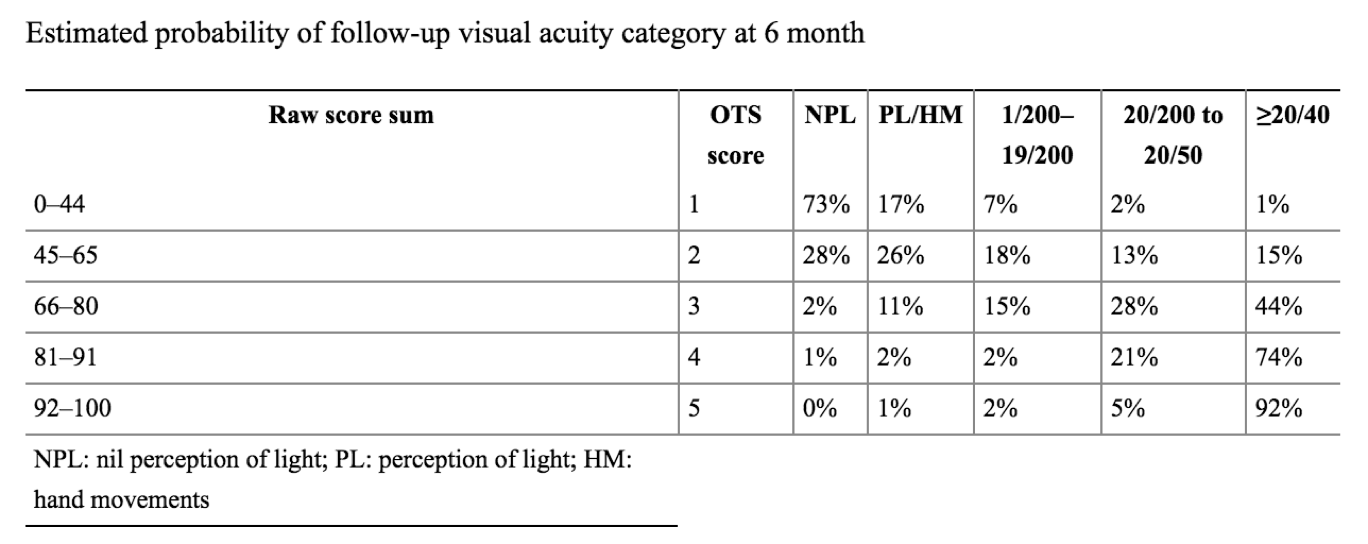 Estimated probability of follow-up visual acuity category at 6 month

| Raw score sum | OTS score | NPL | PL/HM | 1/200–19/200 | 20/200 to 20/50 | ≥20/40 |
|---|---|---|---|---|---|---|
| 0–44 | 1 | 73% | 17% | 7% | 2% | 1% |
| 45–65 | 2 | 28% | 26% | 18% | 13% | 15% |
| 66–80 | 3 | 2% | 11% | 15% | 28% | 44% |
| 81–91 | 4 | 1% | 2% | 2% | 21% | 74% |
| 92–100 | 5 | 0% | 1% | 2% | 5% | 92% |

NPL: nil perception of light; PL: perception of light; HM: hand movements